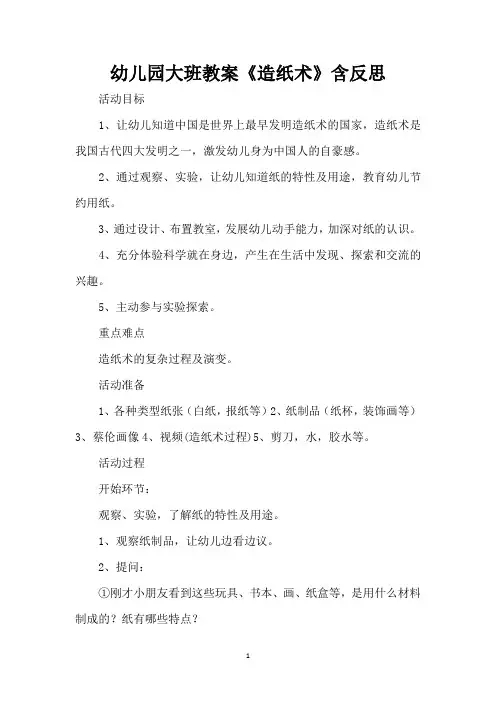 幼儿园大班教案《造纸术》含反思

活动目标

1、让幼儿知道中国是世界上最早发明造纸术的国家，造纸术是我国古代四大发明之一，激发幼儿身为中国人的自豪感。

2、通过观察、实验，让幼儿知道纸的特性及用途，教育幼儿节约用纸。

3、通过设计、布置教室，发展幼儿动手能力，加深对纸的认识。

4、充分体验科学就在身边，产生在生活中发现、探索和交流的兴趣。

5、主动参与实验探索。

重点难点

造纸术的复杂过程及演变。

活动准备

1、各种类型纸张（白纸，报纸等）2、纸制品（纸杯，装饰画等）3、蔡伦画像 4、视频(造纸术过程)5、剪刀，水，胶水等。

活动过程

开始环节：

观察、实验，了解纸的特性及用途。

1、观察纸制品，让幼儿边看边议。

2、提问：

①刚才小朋友看到这些玩具、书本、画、纸盒等，是用什么材料制成的？纸有哪些特点？

1